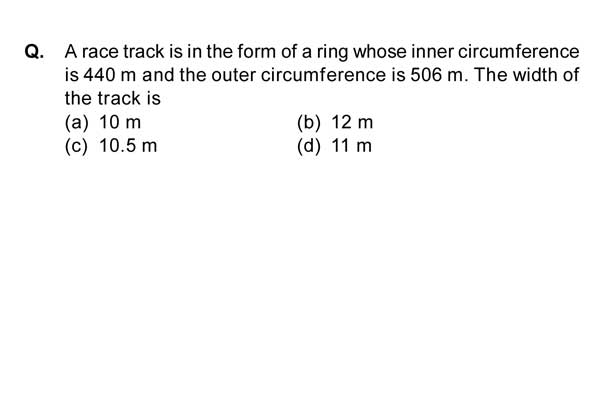 Q. A race track is in the form of a ring whose inner circumference is 440 m and the outer circumference is 506 m. The width of the track is

(a) 10 m
(b) 12 m
(c) 10.5 m
(d) 11 m